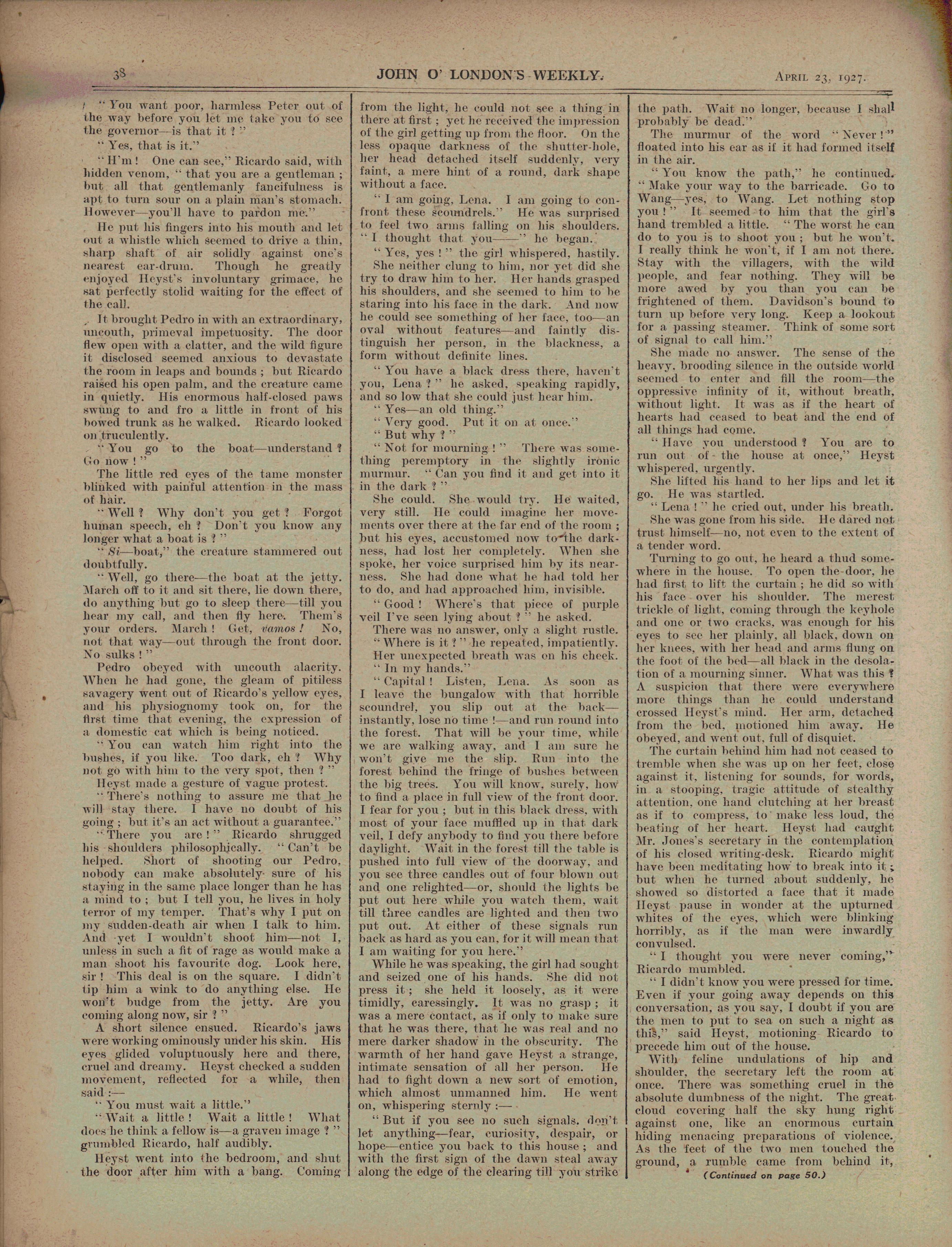 38 JOHN O' LONDON'S WEEKLY. APRIL 23, 1927.

"You want poor, harmless Peter out of the way before you let me take you to see the governor—is that it?"

"Yes, that is it."

"H'm! One can see," Ricardo said, with hidden venom, "that you are a gentleman; but all that gentlemanly fancifulness is apt to turn sour on a plain man's stomach. However—you'll have to pardon me."

He put his fingers into his mouth and let out a whistle which seemed to drive a thin, sharp shaft of air solidly against one's nearest ear-drum. Though he greatly enjoyed Heyst's involuntary grimace, he sat perfectly stolid waiting for the effect of the call.

It brought Pedro in with an extraordinary, uncouth, primeval impetuosity. The door flew open with a clatter, and the wild figure it disclosed seemed anxious to devastate the room in leaps and bounds; but Ricardo raised his open palm, and the creature came in quietly. His enormous half-closed paws swung to and fro a little in front of his bowed trunk as he walked. Ricardo looked on truculently.

"You go to the boat—understand? Go now!"

The little red eyes of the tame monster blinked with painful attention in the mass of hair.

"Well? Why don't you get? Forgot human speech, eh? Don't you know any longer what a boat is?"

"Si—boat," the creature stammered out doubtfully.

"Well, go there—the boat at the jetty. March off to it and sit there, lie down there, do anything but go to sleep there—till you hear my call, and then fly here. Them's your orders. March! Get, vamos! No, not that way—out through the front door. No sulks!"

Pedro obeyed with uncouth alacrity. When he had gone, the gleam of pitiless savagery went out of Ricardo's yellow eyes, and his physiognomy took on, for the first time that evening, the expression of a domestic cat which is being noticed.

"You can watch him right into the bushes, if you like. Too dark, eh? Why not go with him to the very spot, then?"

Heyst made a gesture of vague protest.

"There's nothing to assure me that he will stay there. I have no doubt of his going; but it's an act without a guarantee."

"There you are!" Ricardo shrugged his shoulders philosophically. "Can't be helped. Short of shooting our Pedro, nobody can make absolutely sure of his staying in the same place longer than he has a mind to; but I tell you, he lives in holy terror of my temper. That's why I put on my sudden-death air when I talk to him. And yet I wouldn't shoot him—not I, unless in such a fit of rage as would make a man shoot his favourite dog. Look here, sir! This deal is on the square. I didn't tip him a wink to do anything else. He won't budge from the jetty. Are you coming along now, sir?"

A short silence ensued. Ricardo's jaws were working ominously under his skin. His eyes glided voluptuously here and there, cruel and dreamy. Heyst checked a sudden movement, reflected for a while, then said:—

"You must wait a little."

"Wait a little! Wait a little! What does he think a fellow is—a graven image?" grumbled Ricardo, half audibly.

Heyst went into the bedroom, and shut the door after him with a bang. Coming from the light, he could not see a thing in there at first; yet he received the impression of the girl getting up from the floor. On the less opaque darkness of the shutter-hole, her head detached itself suddenly, very faint, a mere hint of a round, dark shape without a face.

"I am going, Lena. I am going to confront these scoundrels." He was surprised to feel two arms falling on his shoulders. "I thought that you——" he began.

"Yes, yes!" the girl whispered, hastily. She neither clung to him, nor yet did she try to draw him to her. Her hands grasped his shoulders, and she seemed to him to be staring into his face in the dark. And now he could see something of her face, too—an oval without features—and faintly distinguish her person, in the blackness, a form without definite lines.

"You have a black dress there, haven't you, Lena?" he asked, speaking rapidly, and so low that she could just hear him.

"Yes—an old thing."

"Very good. Put it on at once."

"But why?"

"Not for mourning!" There was something peremptory in the slightly ironic murmur. "Can you find it and get into it in the dark?"

She could. She would try. He waited, very still. He could imagine her movements over there at the far end of the room; but his eyes, accustomed now to the darkness, had lost her completely. When she spoke, her voice surprised him by its nearness. She had done what he had told her to do, and had approached him, invisible.

"Good! Where's that piece of purple veil I've seen lying about?" he asked.

There was no answer, only a slight rustle.

"Where is it?" he repeated, impatiently.

Her unexpected breath was on his cheek.

"In my hands."

"Capital! Listen, Lena. As soon as I leave the bungalow with that horrible scoundrel, you slip out at the back—instantly, lose no time!—and run round into the forest. That will be your time, while we are walking away, and I am sure he won't give me the slip. Run into the forest behind the fringe of bushes between the big trees. You will know, surely, how to find a place in full view of the front door. I fear for you; but in this black dress, with most of your face muffled up in that dark veil, I defy anybody to find you there before daylight. Wait in the forest till the table is pushed into full view of the doorway, and you see three candles out of four blown out and one relighted—or, should the lights be put out here while you watch them, wait till three candles are lighted and then two put out. At either of these signals run back as hard as you can, for it will mean that I am waiting for you here."

While he was speaking, the girl had sought and seized one of his hands. She did not press it; she held it loosely, as it were timidly, caressingly. It was no grasp; it was a mere contact, as if only to make sure that he was there, that he was real and no mere darker shadow in the obscurity. The warmth of her hand gave Heyst a strange, intimate sensation of all her person. He had to fight down a new sort of emotion, which almost unmanned him. He went on, whispering sternly:—

"But if you see no such signals, don't let anything—fear, curiosity, despair, or hope—entice you back to this house; and with the first sign of the dawn steal away along the edge of the clearing till you strike the path. Wait no longer, because I shall probably be dead."

The murmur of the word "Never!" floated into his ear as if it had formed itself in the air.

"You know the path," he continued. "Make your way to the barricade. Go to Wang—yes, to Wang. Let nothing stop you!" It seemed to him that the girl's hand trembled a little. "The worst he can do to you is to shoot you; but he won't. I really think he won't, if I am not there. Stay with the villagers, with the wild people, and fear nothing. They will be more awed by you than you can be frightened of them. Davidson's bound to turn up before very long. Keep a lookout for a passing steamer. Think of some sort of signal to call him."

She made no answer. The sense of the heavy, brooding silence in the outside world seemed to enter and fill the room—the oppressive infinity of it, without breath, without light. It was as if the heart of hearts had ceased to beat and the end of all things had come.

"Have you understood? You are to run out of the house at once," Heyst whispered, urgently.

She lifted his hand to her lips and let it go. He was startled.

"Lena!" he cried out, under his breath.

She was gone from his side. He dared not trust himself—no, not even to the extent of a tender word.

Turning to go out, he heard a thud somewhere in the house. To open the door, he had first to lift the curtain; he did so with his face over his shoulder. The merest trickle of light, coming through the keyhole and one or two cracks, was enough for his eyes to see her plainly, all black, down on her knees, with her head and arms flung on the foot of the bed—all black in the desolation of a mourning sinner. What was this? A suspicion that there were everywhere more things than he could understand crossed Heyst's mind. Her arm, detached from the bed, motioned him away. He obeyed, and went out, full of disquiet.

The curtain behind him had not ceased to tremble when she was up on her feet, close against it, listening for sounds, for words, in a stooping, tragic attitude of stealthy attention, one hand clutching at her breast as if to compress, to make less loud, the beating of her heart. Heyst had caught Mr. Jones's secretary in the contemplation of his closed writing-desk. Ricardo might have been meditating how to break into it; but when he turned about suddenly, he showed so distorted a face that it made Heyst pause in wonder at the upturned whites of the eyes, which were blinking horribly, as if the man were inwardly convulsed.

"I thought you were never coming," Ricardo mumbled.

"I didn't know you were pressed for time. Even if your going away depends on this conversation, as you say, I doubt if you are the men to put to sea on such a night as this," said Heyst, motioning Ricardo to precede him out of the house.

With feline undulations of hip and shoulder, the secretary left the room at once. There was something cruel in the absolute dumbness of the night. The great cloud covering half the sky hung right against one, like an enormous curtain hiding menacing preparations of violence. As the feet of the two men touched the ground, a rumble came from behind it,

(Continued on page 50.)